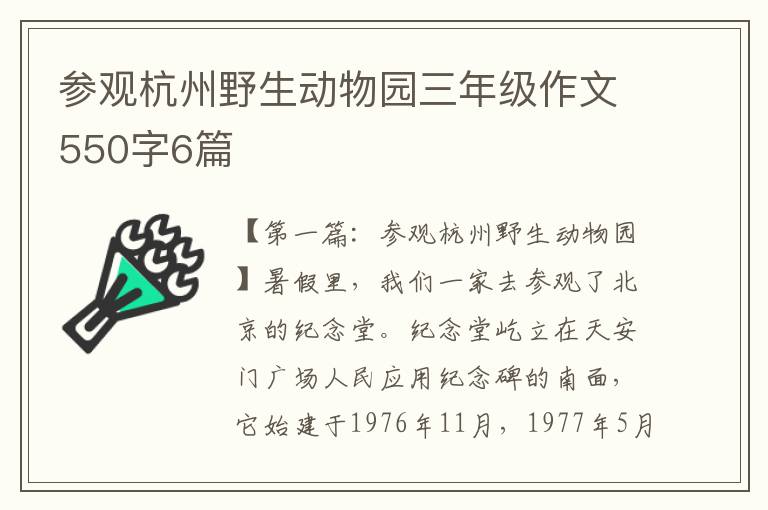 参观杭州野生动物园三年级作文550字6篇

【第一篇：参观杭州野生动物园】暑假里，我们一家去参观了北京的纪念堂。纪念堂屹立在天安门广场人民应用纪念碑的南面，它始建于1976年11月，1977年5月